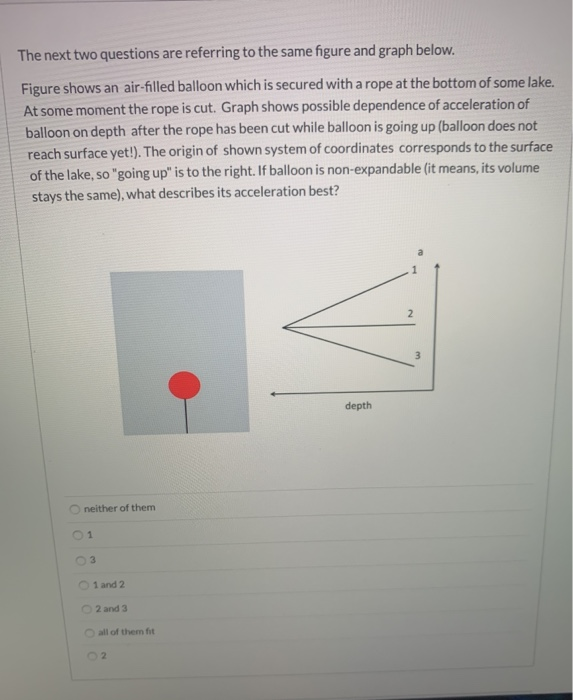 The next two questions are referring to the same figure and graph below.

Figure shows an air-filled balloon which is secured with a rope at the bottom of some lake. At some moment the rope is cut. Graph shows possible dependence of acceleration of balloon on depth after the rope has been cut while balloon is going up (balloon does not reach surface yet!). The origin of shown system of coordinates corresponds to the surface of the lake, so "going up" is to the right. If balloon is non-expandable (it means, its volume stays the same), what describes its acceleration best?

a
1
2
3
depth

neither of them
1
3
1 and 2
2 and 3
all of them fit
2